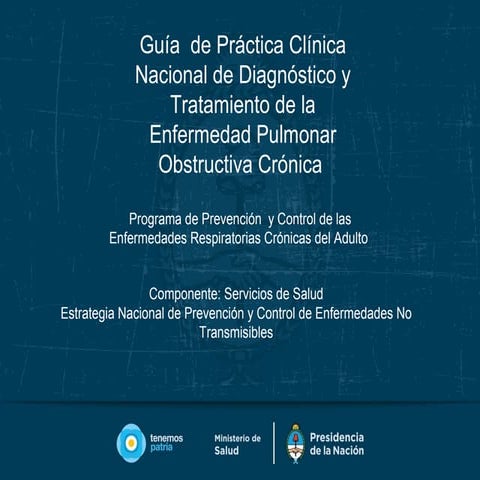 Guía de Práctica Clínica Nacional de Diagnóstico y Tratamiento de la Enfermedad Pulmonar Obstructiva Crónica

Programa de Prevención y Control de las Enfermedades Respiratorias Crónicas del Adulto

Componente: Servicios de Salud
Estrategia Nacional de Prevención y Control de Enfermedades No Transmisibles

tenemos patria

Ministerio de Salud

Presidencia de la Nación